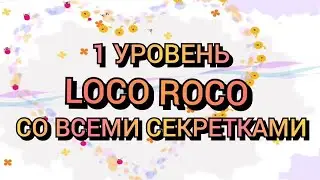 1 УРОВЕНЬ
LOCO ROCO
СО ВСЕМИ СЕКРЕТКАМИ